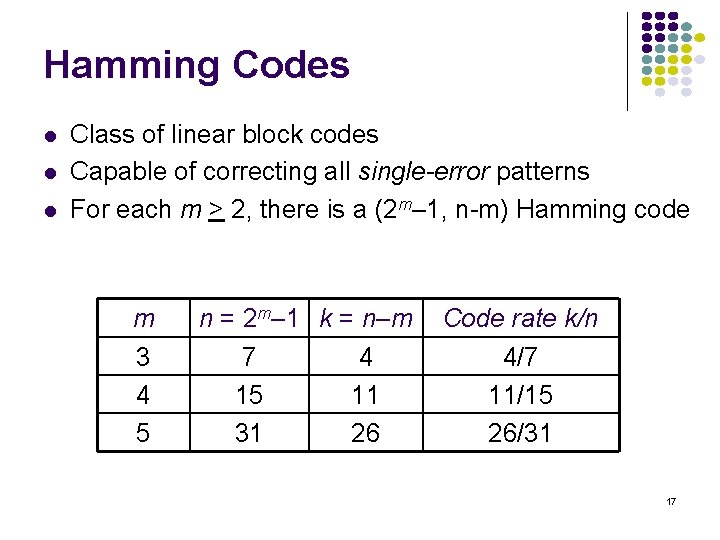 Hamming Codes

• Class of linear block codes
• Capable of correcting all single-error patterns
• For each $m \geq 2$, there is a $(2^m-1, n-m)$ Hamming code

| m | $n = 2^m-1$ | $k = n-m$ | Code rate k/n |
|---|---|---|---|
| 3 | 7 | 4 | 4/7 |
| 4 | 15 | 11 | 11/15 |
| 5 | 31 | 26 | 26/31 |

17